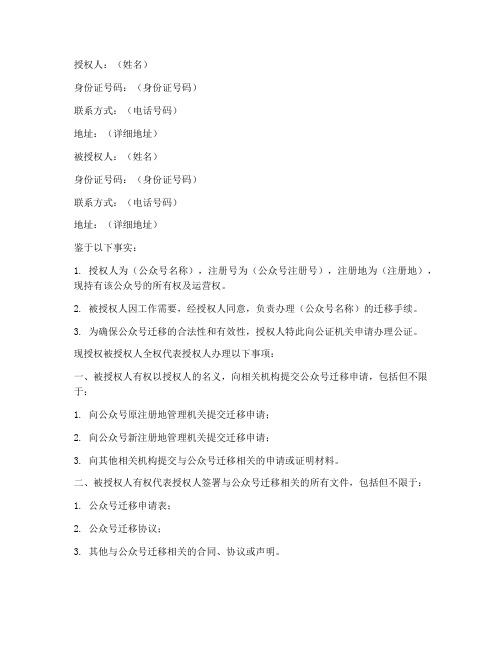 授权人：（姓名）

身份证号码：（身份证号码）

联系方式：（电话号码）

地址：（详细地址）

被授权人：（姓名）

身份证号码：（身份证号码）

联系方式：（电话号码）

地址：（详细地址）

鉴于以下事实：

1. 授权人为（公众号名称），注册号为（公众号注册号），注册地为（注册地），现持有该公众号的所有权及运营权。

2. 被授权人因工作需要，经授权人同意，负责办理（公众号名称）的迁移手续。

3. 为确保公众号迁移的合法性和有效性，授权人特此向公证机关申请办理公证。

现授权被授权人全权代表授权人办理以下事项：

一、被授权人有权以授权人的名义，向相关机构提交公众号迁移申请，包括但不限于：

1. 向公众号原注册地管理机关提交迁移申请；

2. 向公众号新注册地管理机关提交迁移申请；

3. 向其他相关机构提交与公众号迁移相关的申请或证明材料。

二、被授权人有权代表授权人签署与公众号迁移相关的所有文件，包括但不限于：

1. 公众号迁移申请表；

2. 公众号迁移协议；

3. 其他与公众号迁移相关的合同、协议或声明。